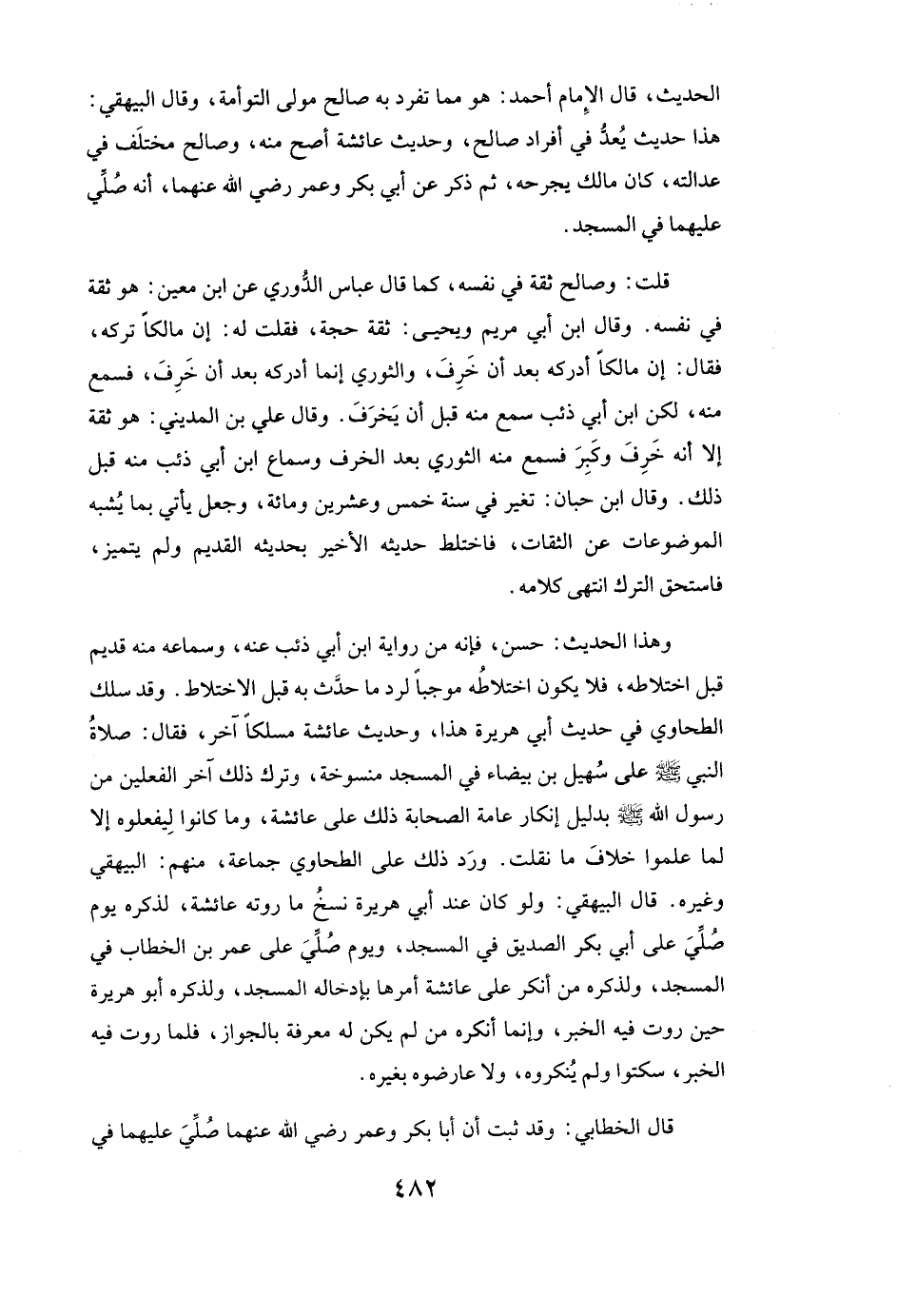 الحديث، قال الإمام أحمد: هو مما تفرد به صالح مولى التوأمة، وقال البيهقي: هذا حديث يُعدُّ في أفراد صالح، وحديث عائشة أصح منه، وصالح مختلَف في عدالته، كان مالك يجرحه، ثم ذكر عن أبي بكر وعمر رضي الله عنهما، أنه صُلِّي عليهما في المسجد.

قلت: وصالح ثقة في نفسه، كما قال عباس الدُّوري عن ابن معين: هو ثقة في نفسه. وقال ابن أبي مريم ويحيى: ثقة حجة، فقلت له: إن مالكاً تركه، فقال: إن مالكاً أدركه بعد أن خَرِفَ، والثوري إنما أدركه بعد أن خَرِفَ، فسمع منه، لكن ابن أبي ذئب سمع منه قبل أن يَخرَفَ. وقال علي بن المديني: هو ثقة إلا أنه خَرِفَ وكَبِرَ فسمع منه الثوري بعد الخرف وسماع ابن أبي ذئب منه قبل ذلك. وقال ابن حبان: تغير في سنة خمس وعشرين ومائة، وجعل يأتي بما يُشبه الموضوعات عن الثقات، فاختلط حديثه الأخير بحديثه القديم ولم يتميز، فاستحق الترك انتهى كلامه.

وهذا الحديث: حسن، فإنه من رواية ابن أبي ذئب عنه، وسماعه منه قديم قبل اختلاطه، فلا يكون اختلاطُه موجباً لرد ما حدَّث به قبل الاختلاط. وقد سلك الطحاوي في حديث أبي هريرة هذا، وحديث عائشة مسلكاً آخر، فقال: صلاةُ النبي ﷺ على سُهيل بن بيضاء في المسجد منسوخة، وترك ذلك آخر الفعلين من رسول الله ﷺ بدليل إنكار عامة الصحابة ذلك على عائشة، وما كانوا لِيفعلوه إلا لما علموا خلافَ ما نقلت. ورَد ذلك على الطحاوي جماعة، منهم: البيهقي وغيره. قال البيهقي: ولو كان عند أبي هريرة نسخُ ما روته عائشة، لذكره يوم صُلِّيَ على أبي بكر الصديق في المسجد، ويوم صُلِّيَ على عمر بن الخطاب في المسجد، ولذكره من أنكر على عائشة أمرها بإدخاله المسجد، ولذكره أبو هريرة حين روت فيه الخبر، وإنما أنكره من لم يكن له معرفة بالجواز، فلما روت فيه الخبر، سكتوا ولم يُنكروه، ولا عارضوه بغيره.

قال الخطابي: وقد ثبت أن أبا بكر وعمر رضي الله عنهما صُلِّيَ عليهما في

٤٨٢